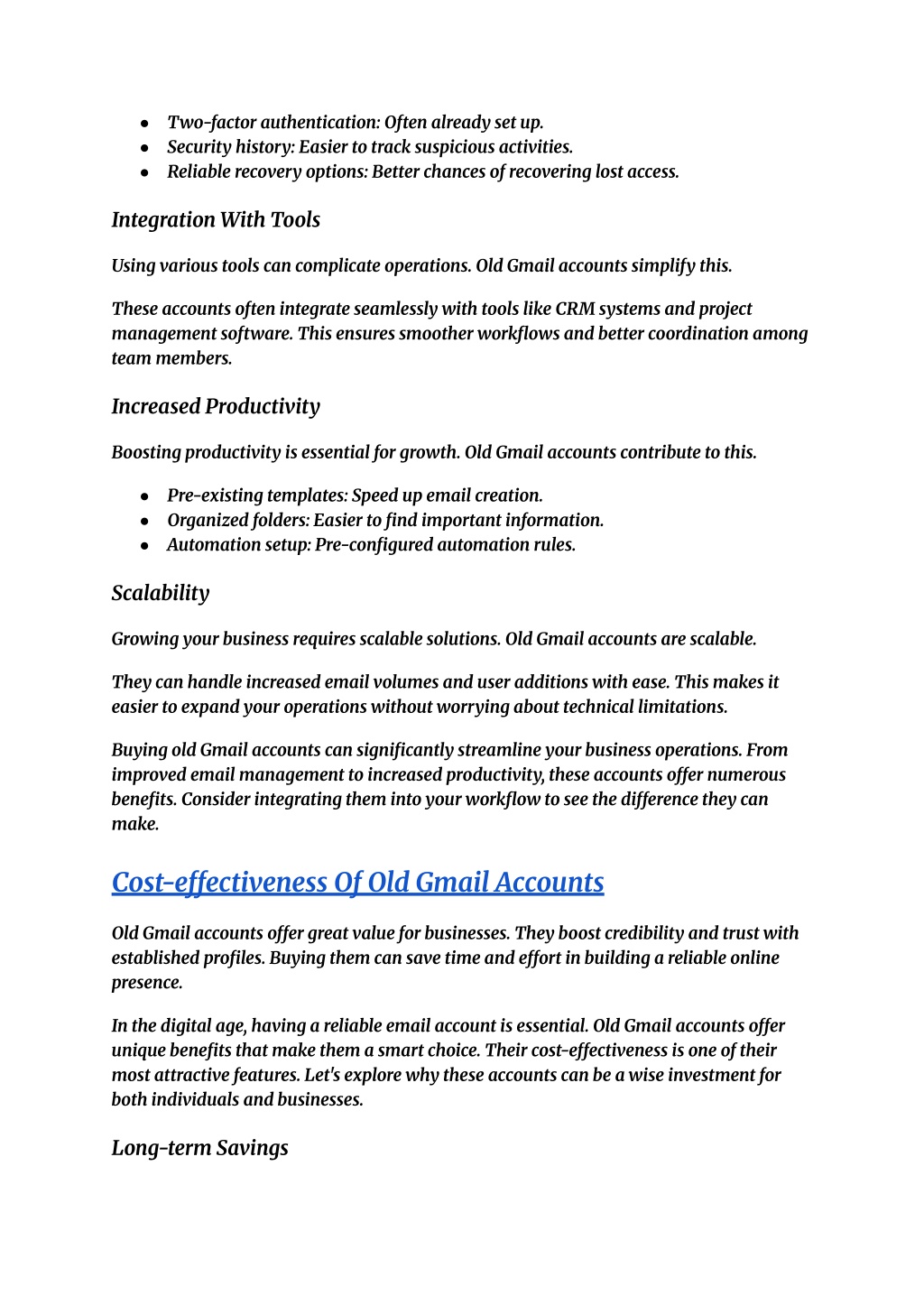 - Two-factor authentication: Often already set up.
- Security history: Easier to track suspicious activities.
- Reliable recovery options: Better chances of recovering lost access.

Integration With Tools

Using various tools can complicate operations. Old Gmail accounts simplify this.

These accounts often integrate seamlessly with tools like CRM systems and project management software. This ensures smoother workflows and better coordination among team members.

Increased Productivity

Boosting productivity is essential for growth. Old Gmail accounts contribute to this.

- Pre-existing templates: Speed up email creation.
- Organized folders: Easier to find important information.
- Automation setup: Pre-configured automation rules.

Scalability

Growing your business requires scalable solutions. Old Gmail accounts are scalable.

They can handle increased email volumes and user additions with ease. This makes it easier to expand your operations without worrying about technical limitations.

Buying old Gmail accounts can significantly streamline your business operations. From improved email management to increased productivity, these accounts offer numerous benefits. Consider integrating them into your workflow to see the difference they can make.

Cost-effectiveness Of Old Gmail Accounts

Old Gmail accounts offer great value for businesses. They boost credibility and trust with established profiles. Buying them can save time and effort in building a reliable online presence.

In the digital age, having a reliable email account is essential. Old Gmail accounts offer unique benefits that make them a smart choice. Their cost-effectiveness is one of their most attractive features. Let's explore why these accounts can be a wise investment for both individuals and businesses.

Long-term Savings